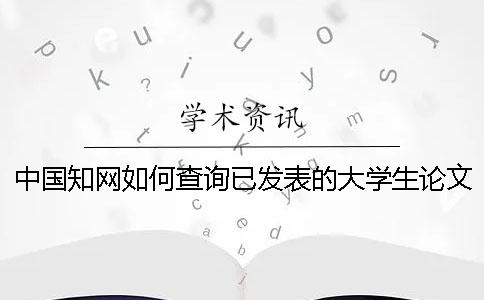 学术资讯

中国知网如何查询已发表的大学生论文